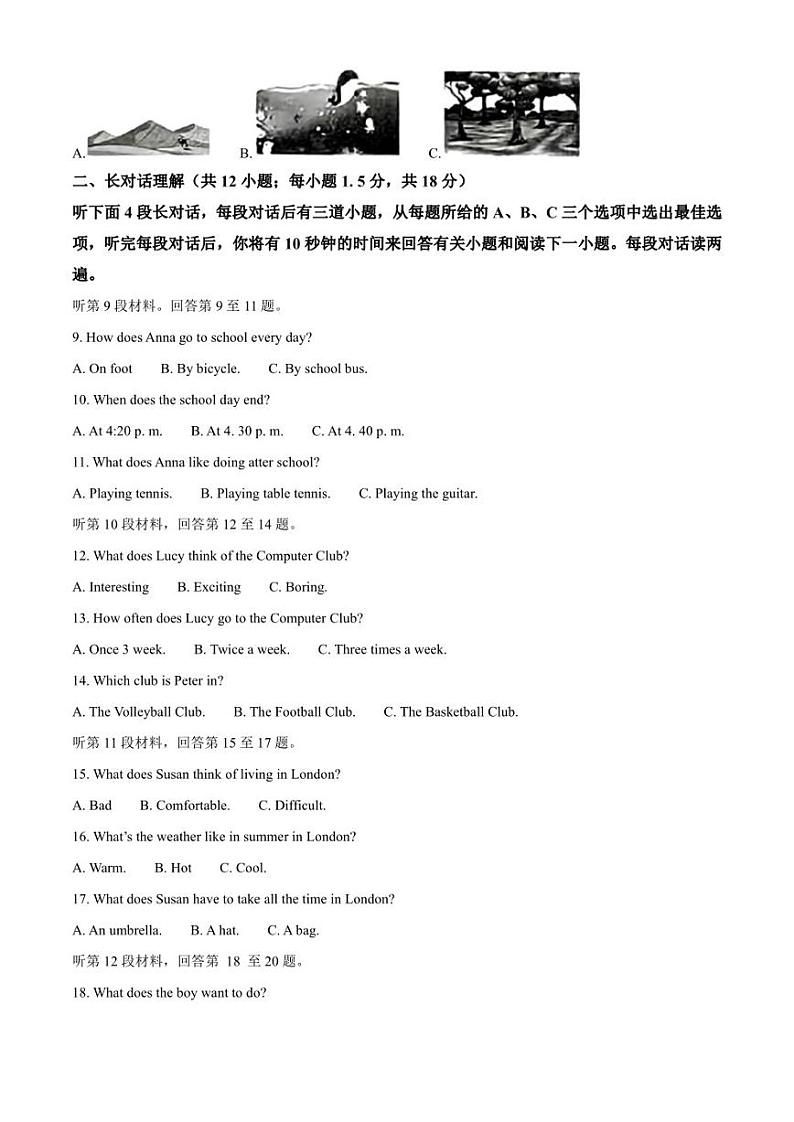 A. B. C.

二、长对话理解（共 12 小题；每小题 1. 5 分，共 18 分）

听下面 4 段长对话，每段对话后有三道小题，从每题所给的 A、B、C 三个选项中选出最佳选项，听完每段对话后，你将有 10 秒钟的时间来回答有关小题和阅读下一小题。每段对话读两遍。

听第 9 段材料。回答第 9 至 11 题。

9. How does Anna go to school every day?

A. On foot B. By bicycle. C. By school bus.

10. When does the school day end?

A. At 4:20 p. m. B. At 4. 30 p. m. C. At 4. 40 p. m.

11. What does Anna like doing atter school?

A. Playing tennis. B. Playing table tennis. C. Playing the guitar.

听第 10 段材料，回答第 12 至 14 题。

12. What does Lucy think of the Computer Club?

A. Interesting B. Exciting C. Boring.

13. How often does Lucy go to the Computer Club?

A. Once 3 week. B. Twice a week. C. Three times a week.

14. Which club is Peter in?

A. The Volleyball Club. B. The Football Club. C. The Basketball Club.

听第 11 段材料，回答第 15 至 17 题。

15. What does Susan think of living in London?

A. Bad B. Comfortable. C. Difficult.

16. What's the weather like in summer in London?

A. Warm. B. Hot C. Cool.

17. What does Susan have to take all the time in London?

A. An umbrella. B. A hat. C. A bag.

听第 12 段材料，回答第 18 至 20 题。

18. What does the boy want to do?